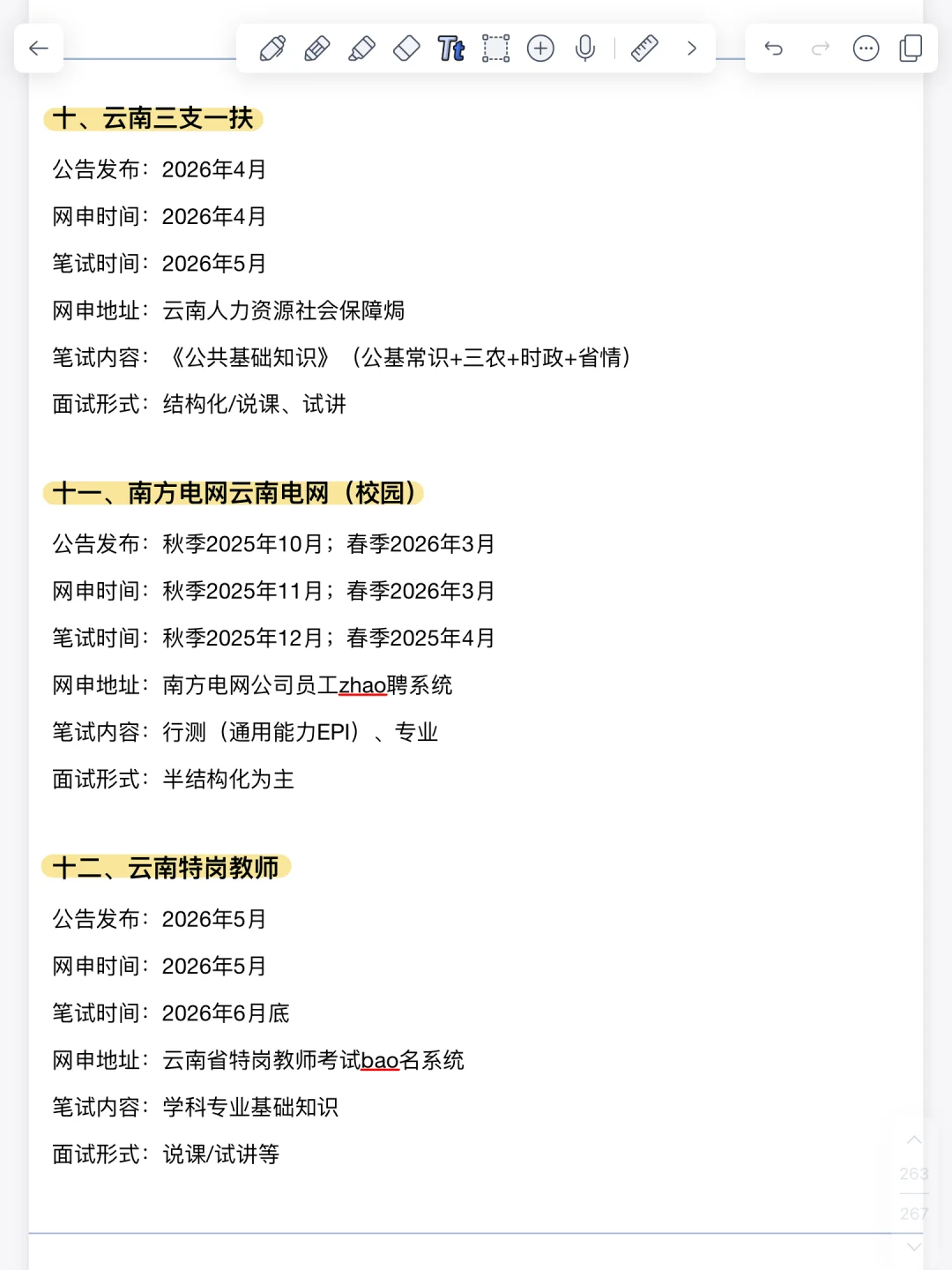 十、云南三支一扶

公告发布：2026年4月

网申时间：2026年4月

笔试时间：2026年5月

网申地址：云南人力资源社会保障焗

笔试内容：《公共基础知识》（公基常识+三农+时政+省情）

面试形式：结构化/说课、试讲

十一、南方电网云南电网（校园）

公告发布：秋季2025年10月；春季2026年3月

网申时间：秋季2025年11月；春季2026年3月

笔试时间：秋季2025年12月；春季2025年4月

网申地址：南方电网公司员工zhao聘系统

笔试内容：行测（通用能力EPI）、专业

面试形式：半结构化为主

十二、云南特岗教师

公告发布：2026年5月

网申时间：2026年5月

笔试时间：2026年6月底

网申地址：云南省特岗教师考试bao名系统

笔试内容：学科专业基础知识

面试形式：说课/试讲等

263

267